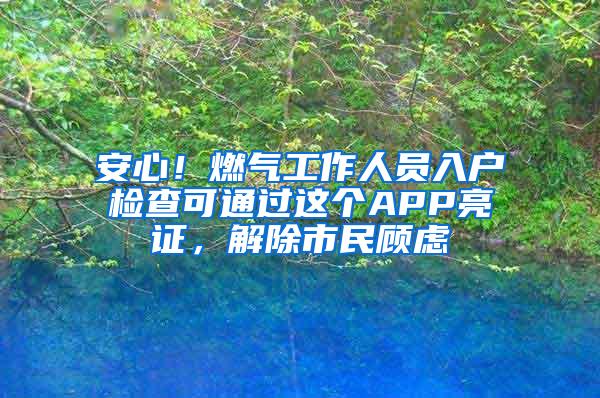 安心！燃气工作人员入户检查可通过这个APP亮证，解除市民顾虑